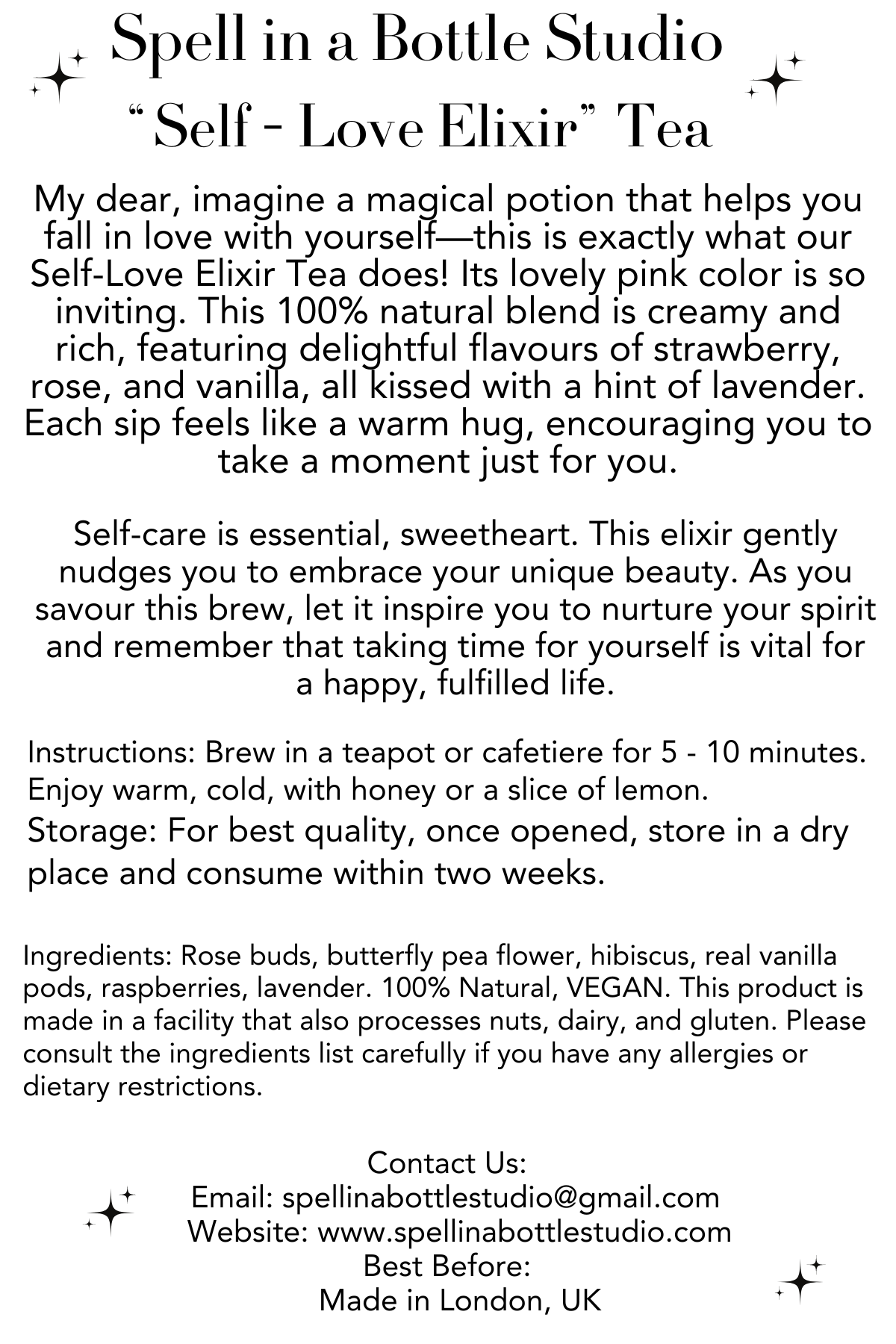 Spell in a Bottle Studio
“Self - Love Elixir” Tea

My dear, imagine a magical potion that helps you fall in love with yourself—this is exactly what our Self-Love Elixir Tea does! Its lovely pink color is so inviting. This 100% natural blend is creamy and rich, featuring delightful flavours of strawberry, rose, and vanilla, all kissed with a hint of lavender. Each sip feels like a warm hug, encouraging you to take a moment just for you.

Self-care is essential, sweetheart. This elixir gently nudges you to embrace your unique beauty. As you savour this brew, let it inspire you to nurture your spirit and remember that taking time for yourself is vital for a happy, fulfilled life.

Instructions: Brew in a teapot or cafetiere for 5 - 10 minutes. Enjoy warm, cold, with honey or a slice of lemon.
Storage: For best quality, once opened, store in a dry place and consume within two weeks.

Ingredients: Rose buds, butterfly pea flower, hibiscus, real vanilla pods, raspberries, lavender. 100% Natural, VEGAN. This product is made in a facility that also processes nuts, dairy, and gluten. Please consult the ingredients list carefully if you have any allergies or dietary restrictions.

Contact Us:
Email: spellinabottlestudio@gmail.com
Website: www.spellinabottlestudio.com
Best Before:
Made in London, UK